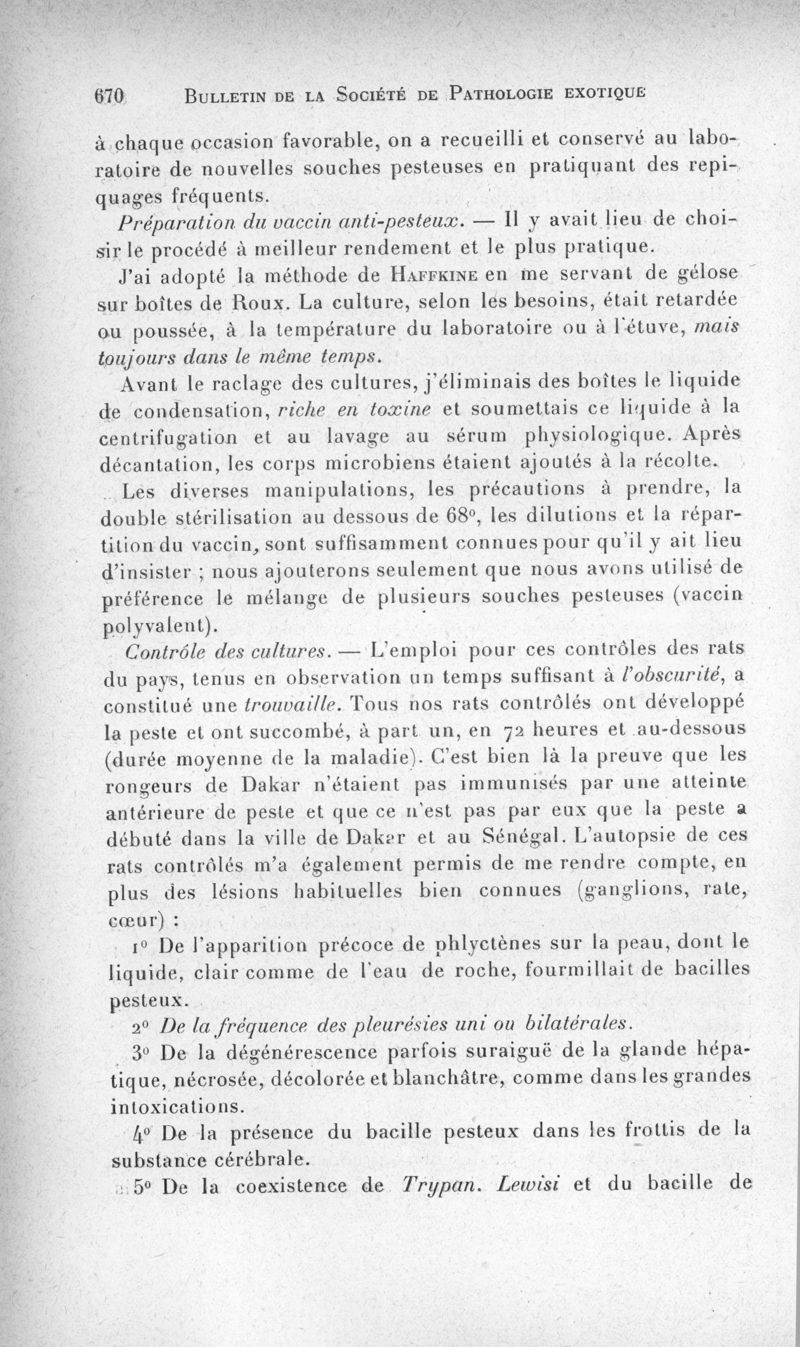 670 BULLETIN DE LA SOCIÉTÉ DE PATHOLOGIE EXOTIQUE

à chaque occasion favorable, on a recueilli et conservé au laboratoire de nouvelles souches pesteuses en pratiquant des repiquages fréquents.

Préparation du vaccin anti-pesteux. — Il y avait lieu de choisir le procédé à meilleur rendement et le plus pratique.

J'ai adopté la méthode de HAFFKINE en me servant de gélose sur boîtes de Roux. La culture, selon les besoins, était retardée ou poussée, à la température du laboratoire ou à l'étuve, mais toujours dans le même temps.

Avant le raclage des cultures, j'éliminais des boîtes le liquide de condensation, riche en toxine et soumettais ce liquide à la centrifugation et au lavage au sérum physiologique. Après décantation, les corps microbiens étaient ajoutés à la récolte.

Les diverses manipulations, les précautions à prendre, la double stérilisation au dessous de 68°, les dilutions et la répartition du vaccin, sont suffisamment connues pour qu'il y ait lieu d'insister ; nous ajouterons seulement que nous avons utilisé de préférence le mélange de plusieurs souches pesteuses (vaccin polyvalent).

Contrôle des cultures. — L'emploi pour ces contrôles des rats du pays, tenus en observation un temps suffisant à l'obscurité, a constitué une trouvaille. Tous nos rats contrôlés ont développé la peste et ont succombé, à part un, en 72 heures et au-dessous (durée moyenne de la maladie). C'est bien là la preuve que les rongeurs de Dakar n'étaient pas immunisés par une atteinte antérieure de peste et que ce n'est pas par eux que la peste a débuté dans la ville de Dakar et au Sénégal. L'autopsie de ces rats contrôlés m'a également permis de me rendre compte, en plus des lésions habituelles bien connues (ganglions, rate, cœur) :

1° De l'apparition précoce de phlyctènes sur la peau, dont le liquide, clair comme de l'eau de roche, fourmillait de bacilles pesteux.

2° De la fréquence des pleurésies uni ou bilatérales.

3° De la dégénérescence parfois suraiguë de la glande hépatique, nécrosée, décolorée et blanchâtre, comme dans les grandes intoxications.

4° De la présence du bacille pesteux dans les frottis de la substance cérébrale.

5° De la coexistence de Trypan. Lewisi et du bacille de